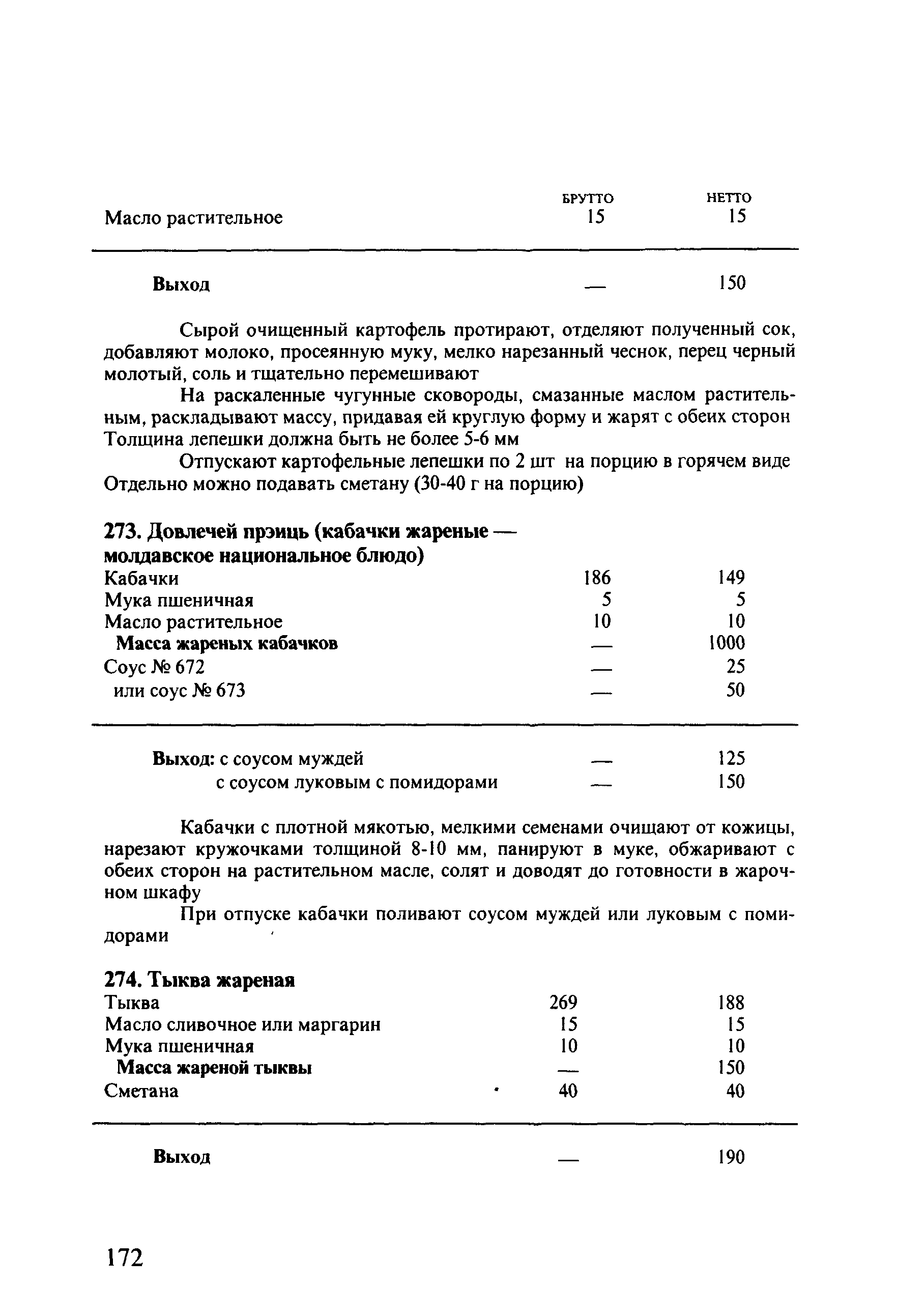 | | БРУТТО | НЕТТО |
|---|---|---|
| Масло растительное | 15 | 15 |
| **Выход** | — | 150 |

Сырой очищенный картофель протирают, отделяют полученный сок, добавляют молоко, просеянную муку, мелко нарезанный чеснок, перец черный молотый, соль и тщательно перемешивают

На раскаленные чугунные сковороды, смазанные маслом растительным, раскладывают массу, придавая ей круглую форму и жарят с обеих сторон Толщина лепешки должна быть не более 5-6 мм

Отпускают картофельные лепешки по 2 шт на порцию в горячем виде Отдельно можно подавать сметану (30-40 г на порцию)

**273. Довлечей прэиць (кабачки жареные — молдавское национальное блюдо)**

| | | |
|---|---|---|
| Кабачки | 186 | 149 |
| Мука пшеничная | 5 | 5 |
| Масло растительное | 10 | 10 |
| **Масса жареных кабачков** | — | 1000 |
| Соус № 672 | — | 25 |
| или соус № 673 | — | 50 |
| **Выход:** с соусом муждей | — | 125 |
| с соусом луковым с помидорами | — | 150 |

Кабачки с плотной мякотью, мелкими семенами очищают от кожицы, нарезают кружочками толщиной 8-10 мм, панируют в муке, обжаривают с обеих сторон на растительном масле, солят и доводят до готовности в жарочном шкафу

При отпуске кабачки поливают соусом муждей или луковым с помидорами

**274. Тыква жареная**

| | | |
|---|---|---|
| Тыква | 269 | 188 |
| Масло сливочное или маргарин | 15 | 15 |
| Мука пшеничная | 10 | 10 |
| **Масса жареной тыквы** | — | 150 |
| Сметана | 40 | 40 |
| **Выход** | — | 190 |

172